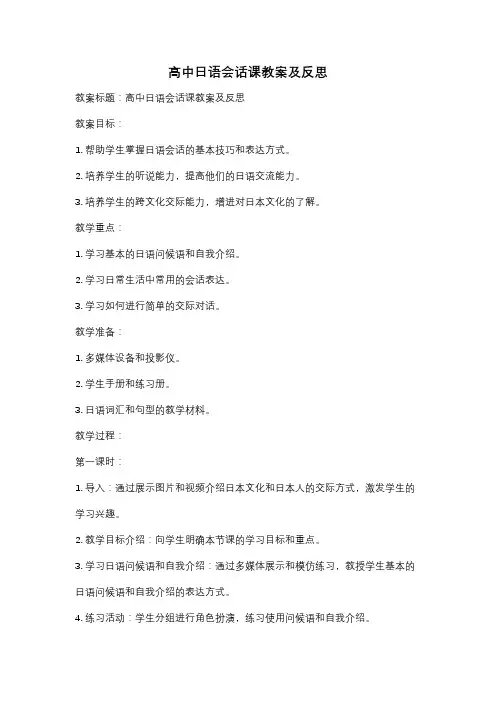 高中日语会话课教案及反思

教案标题：高中日语会话课教案及反思

教案目标：

1. 帮助学生掌握日语会话的基本技巧和表达方式。

2. 培养学生的听说能力，提高他们的日语交流能力。

3. 培养学生的跨文化交际能力，增进对日本文化的了解。

教学重点：

1. 学习基本的日语问候语和自我介绍。

2. 学习日常生活中常用的会话表达。

3. 学习如何进行简单的交际对话。

教学准备：

1. 多媒体设备和投影仪。

2. 学生手册和练习册。

3. 日语词汇和句型的教学材料。

教学过程：

第一课时：

1. 导入：通过展示图片和视频介绍日本文化和日本人的交际方式，激发学生的学习兴趣。

2. 教学目标介绍：向学生明确本节课的学习目标和重点。

3. 学习日语问候语和自我介绍：通过多媒体展示和模仿练习，教授学生基本的日语问候语和自我介绍的表达方式。

4. 练习活动：学生分组进行角色扮演，练习使用问候语和自我介绍。